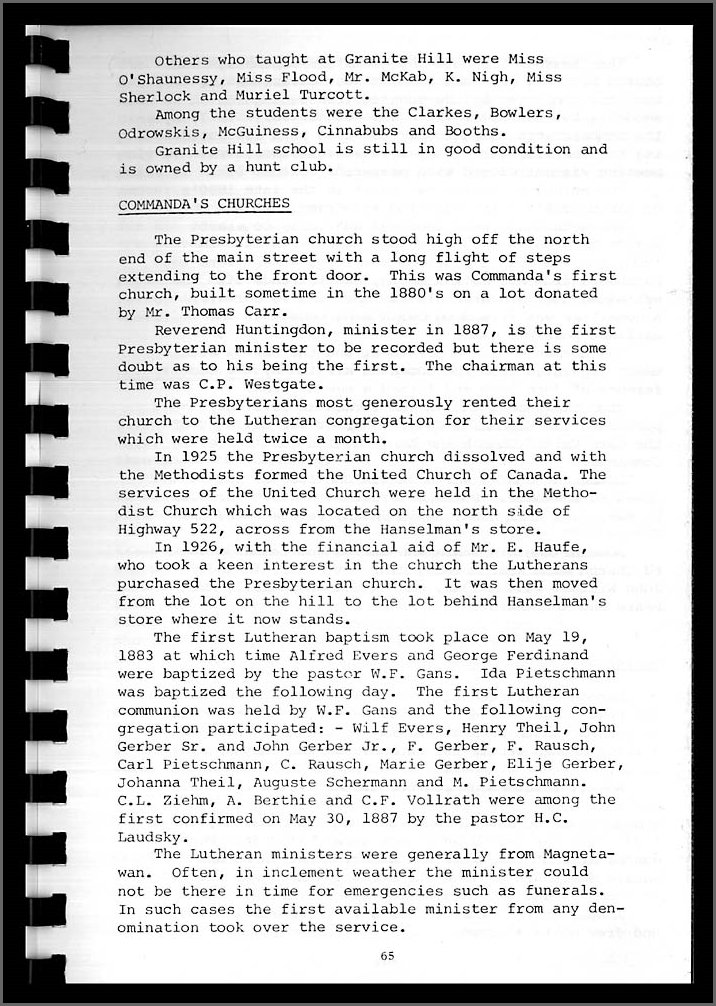 Others who taught at Granite Hill were Miss O'Shaunessy, Miss Flood, Mr. McKab, K. Nigh, Miss Sherlock and Muriel Turcott.
Among the students were the Clarkes, Bowlers, Odrowskis, McGuiness, Cinnabubs and Booths.
Granite Hill school is still in good condition and is owned by a hunt club.

COMMANDA'S CHURCHES

The Presbyterian church stood high off the north end of the main street with a long flight of steps extending to the front door. This was Commanda's first church, built sometime in the 1880's on a lot donated by Mr. Thomas Carr.
Reverend Huntingdon, minister in 1887, is the first Presbyterian minister to be recorded but there is some doubt as to his being the first. The chairman at this time was C.P. Westgate.
The Presbyterians most generously rented their church to the Lutheran congregation for their services which were held twice a month.
In 1925 the Presbyterian church dissolved and with the Methodists formed the United Church of Canada. The services of the United Church were held in the Methodist Church which was located on the north side of Highway 522, across from the Hanselman's store.
In 1926, with the financial aid of Mr. E. Haufe, who took a keen interest in the church the Lutherans purchased the Presbyterian church. It was then moved from the lot on the hill to the lot behind Hanselman's store where it now stands.
The first Lutheran baptism took place on May 19, 1883 at which time Alfred Evers and George Ferdinand were baptized by the pastor W.F. Gans. Ida Pietschmann was baptized the following day. The first Lutheran communion was held by W.F. Gans and the following congregation participated: - Wilf Evers, Henry Theil, John Gerber Sr. and John Gerber Jr., F. Gerber, F. Rausch, Carl Pietschmann, C. Rausch, Marie Gerber, Elije Gerber, Johanna Theil, Auguste Schermann and M. Pietschmann. C.L. Ziehm, A. Berthie and C.F. Vollrath were among the first confirmed on May 30, 1887 by the pastor H.C. Laudsky.
The Lutheran ministers were generally from Magnetawan. Often, in inclement weather the minister could not be there in time for emergencies such as funerals. In such cases the first available minister from any denomination took over the service.

65